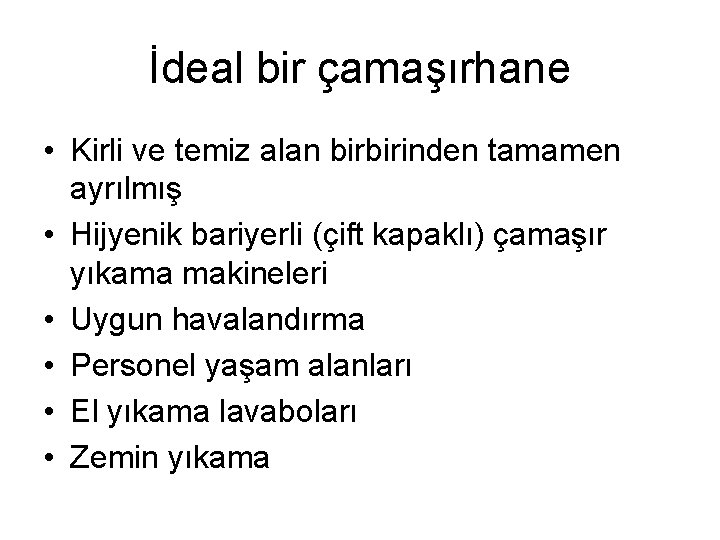 İdeal bir çamaşırhane

• Kirli ve temiz alan birbirinden tamamen ayrılmış
• Hijyenik bariyerli (çift kapaklı) çamaşır yıkama makineleri
• Uygun havalandırma
• Personel yaşam alanları
• El yıkama lavaboları
• Zemin yıkama